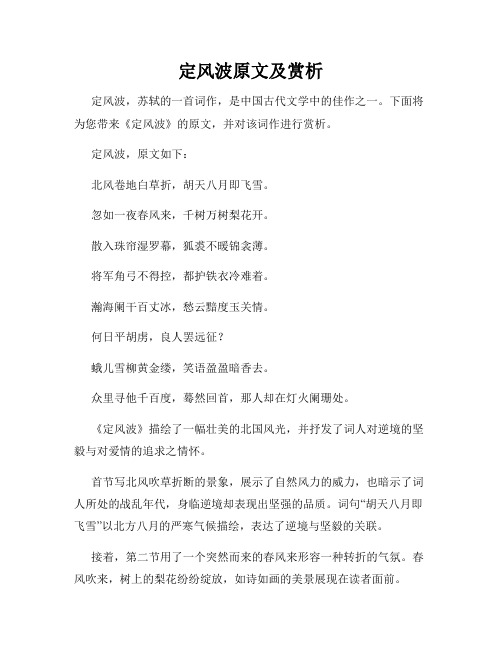 定风波原文及赏析

定风波，苏轼的一首词作，是中国古代文学中的佳作之一。下面将为您带来《定风波》的原文，并对该词作进行赏析。

定风波，原文如下：

北风卷地白草折，胡天八月即飞雪。

忽如一夜春风来，千树万树梨花开。

散入珠帘湿罗幕，狐裘不暖锦衾薄。

将军角弓不得控，都护铁衣冷难着。

瀚海阑干百丈冰，愁云黯度玉关情。

何日平胡虏，良人罢远征？

蛾儿雪柳黄金缕，笑语盈盈暗香去。

众里寻他千百度，蓦然回首，那人却在灯火阑珊处。

《定风波》描绘了一幅壮美的北国风光，并抒发了词人对逆境的坚毅与对爱情的追求之情怀。

首节写北风吹草折断的景象，展示了自然风力的威力，也暗示了词人所处的战乱年代，身临逆境却表现出坚强的品质。词句“胡天八月即飞雪”以北方八月的严寒气候描绘，表达了逆境与坚毅的关联。

接着，第二节用了一个突然而来的春风来形容一种转折的气氛。春风吹来，树上的梨花纷纷绽放，如诗如画的美景展现在读者面前。